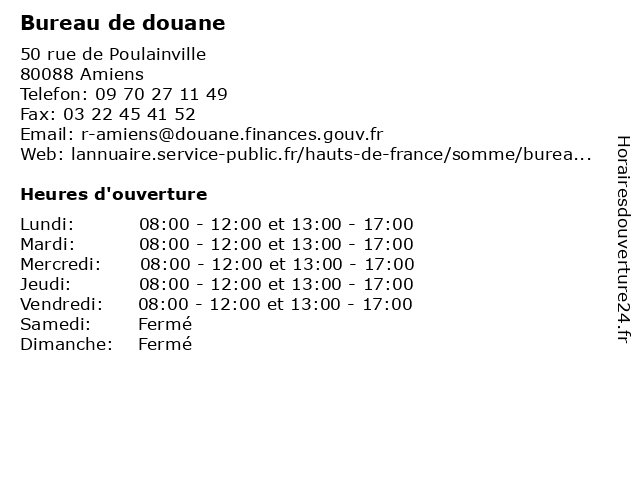 Bureau de douane

50 rue de Poulainville
80088 Amiens
Telefon: 09 70 27 11 49
Fax: 03 22 45 41 52
Email: r-amiens@douane.finances.gouv.fr
Web: lannuaire.service-public.fr/hauts-de-france/somme/burea...

Heures d'ouverture

| | |
|---|---|
| Lundi: | 08:00 - 12:00 et 13:00 - 17:00 |
| Mardi: | 08:00 - 12:00 et 13:00 - 17:00 |
| Mercredi: | 08:00 - 12:00 et 13:00 - 17:00 |
| Jeudi: | 08:00 - 12:00 et 13:00 - 17:00 |
| Vendredi: | 08:00 - 12:00 et 13:00 - 17:00 |
| Samedi: | Fermé |
| Dimanche: | Fermé |

Horairesdouverture24.fr